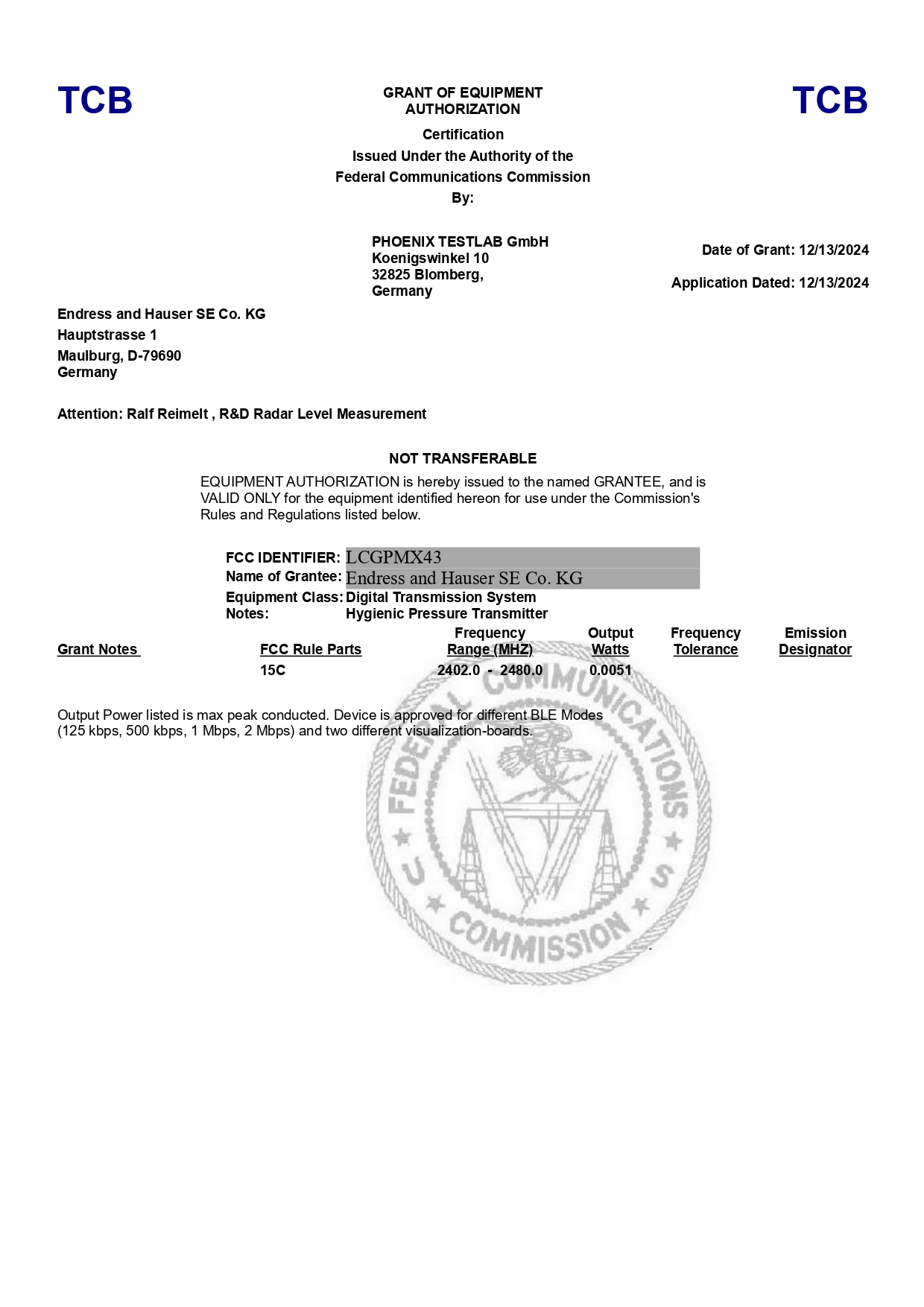 TCB

GRANT OF EQUIPMENT AUTHORIZATION

TCB

Certification
Issued Under the Authority of the
Federal Communications Commission
By:

PHOENIX TESTLAB GmbH
Koenigswinkel 10
32825 Blomberg,
Germany

Date of Grant: 12/13/2024

Application Dated: 12/13/2024

Endress and Hauser SE Co. KG
Hauptstrasse 1
Maulburg, D-79690
Germany

Attention: Ralf Reimelt , R&D Radar Level Measurement

NOT TRANSFERABLE

EQUIPMENT AUTHORIZATION is hereby issued to the named GRANTEE, and is VALID ONLY for the equipment identified hereon for use under the Commission's Rules and Regulations listed below.

FCC IDENTIFIER: LCGPMX43
Name of Grantee: Endress and Hauser SE Co. KG
Equipment Class: Digital Transmission System
Notes: Hygienic Pressure Transmitter

| Grant Notes | FCC Rule Parts | Frequency Range (MHZ) | Output Watts | Frequency Tolerance | Emission Designator |
|---|---|---|---|---|---|
| | 15C | 2402.0 - 2480.0 | 0.0051 | | |

Output Power listed is max peak conducted. Device is approved for different BLE Modes (125 kbps, 500 kbps, 1 Mbps, 2 Mbps) and two different visualization-boards.

FEDERAL COMMUNICATIONS COMMISSION U S